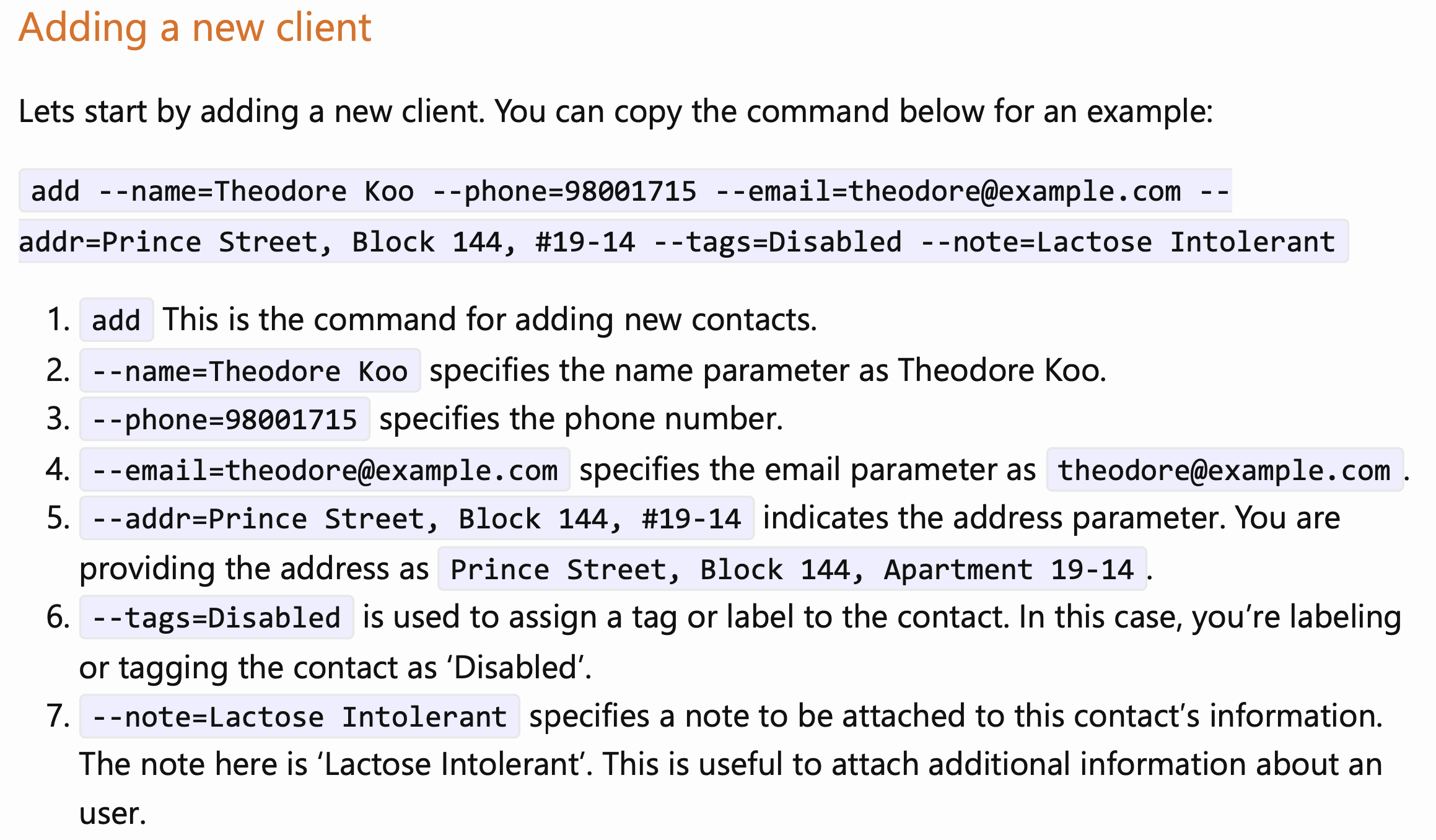 Adding a new client

Lets start by adding a new client. You can copy the command below for an example:

add --name=Theodore Koo --phone=98001715 --email=theodore@example.com --addr=Prince Street, Block 144, #19-14 --tags=Disabled --note=Lactose Intolerant

1. add This is the command for adding new contacts.
2. --name=Theodore Koo specifies the name parameter as Theodore Koo.
3. --phone=98001715 specifies the phone number.
4. --email=theodore@example.com specifies the email parameter as theodore@example.com.
5. --addr=Prince Street, Block 144, #19-14 indicates the address parameter. You are providing the address as Prince Street, Block 144, Apartment 19-14.
6. --tags=Disabled is used to assign a tag or label to the contact. In this case, you're labeling or tagging the contact as 'Disabled'.
7. --note=Lactose Intolerant specifies a note to be attached to this contact's information. The note here is 'Lactose Intolerant'. This is useful to attach additional information about an user.